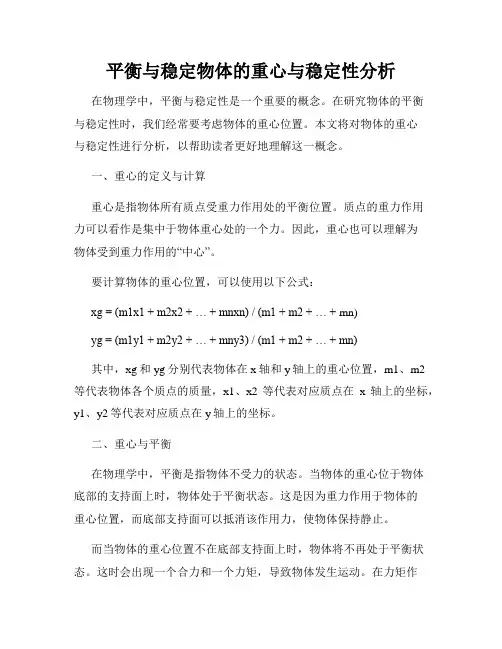 平衡与稳定物体的重心与稳定性分析

在物理学中，平衡与稳定性是一个重要的概念。在研究物体的平衡与稳定性时，我们经常要考虑物体的重心位置。本文将对物体的重心与稳定性进行分析，以帮助读者更好地理解这一概念。

一、重心的定义与计算

重心是指物体所有质点受重力作用处的平衡位置。质点的重力作用力可以看作是集中于物体重心处的一个力。因此，重心也可以理解为物体受到重力作用的“中心”。

要计算物体的重心位置，可以使用以下公式：

xg = (m1x1 + m2x2 + … + mnxn) / (m1 + m2 + … + mn)

yg = (m1y1 + m2y2 + … + mny3) / (m1 + m2 + … + mn)

其中，xg 和 yg 分别代表物体在 x 轴和 y 轴上的重心位置，m1、m2 等代表物体各个质点的质量，x1、x2 等代表对应质点在 x 轴上的坐标，y1、y2 等代表对应质点在 y 轴上的坐标。

二、重心与平衡

在物理学中，平衡是指物体不受力的状态。当物体的重心位于物体底部的支持面上时，物体处于平衡状态。这是因为重力作用于物体的重心位置，而底部支持面可以抵消该作用力，使物体保持静止。

而当物体的重心位置不在底部支持面上时，物体将不再处于平衡状态。这时会出现一个合力和一个力矩，导致物体发生运动。在力矩作